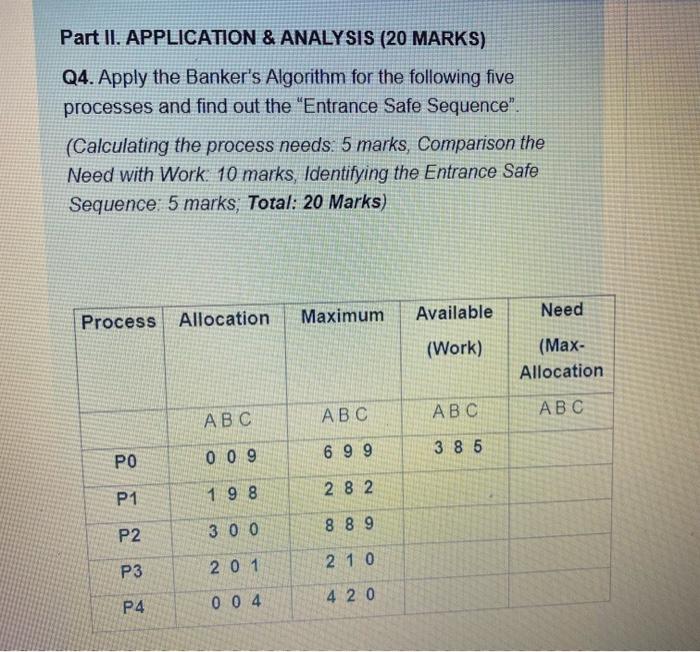 Part II. APPLICATION & ANALYSIS (20 MARKS)

Q4. Apply the Banker's Algorithm for the following five processes and find out the "Entrance Safe Sequence".

(Calculating the process needs: 5 marks, Comparison the Need with Work: 10 marks, Identifying the Entrance Safe Sequence: 5 marks; Total: 20 Marks)

| Process | Allocation | Maximum | Available (Work) | Need (Max-Allocation |
|---|---|---|---|---|
| | A B C | A B C | A B C | A B C |
| P0 | 0 0 9 | 6 9 9 | 3 8 5 | |
| P1 | 1 9 8 | 2 8 2 | | |
| P2 | 3 0 0 | 8 8 9 | | |
| P3 | 2 0 1 | 2 1 0 | | |
| P4 | 0 0 4 | 4 2 0 | | |